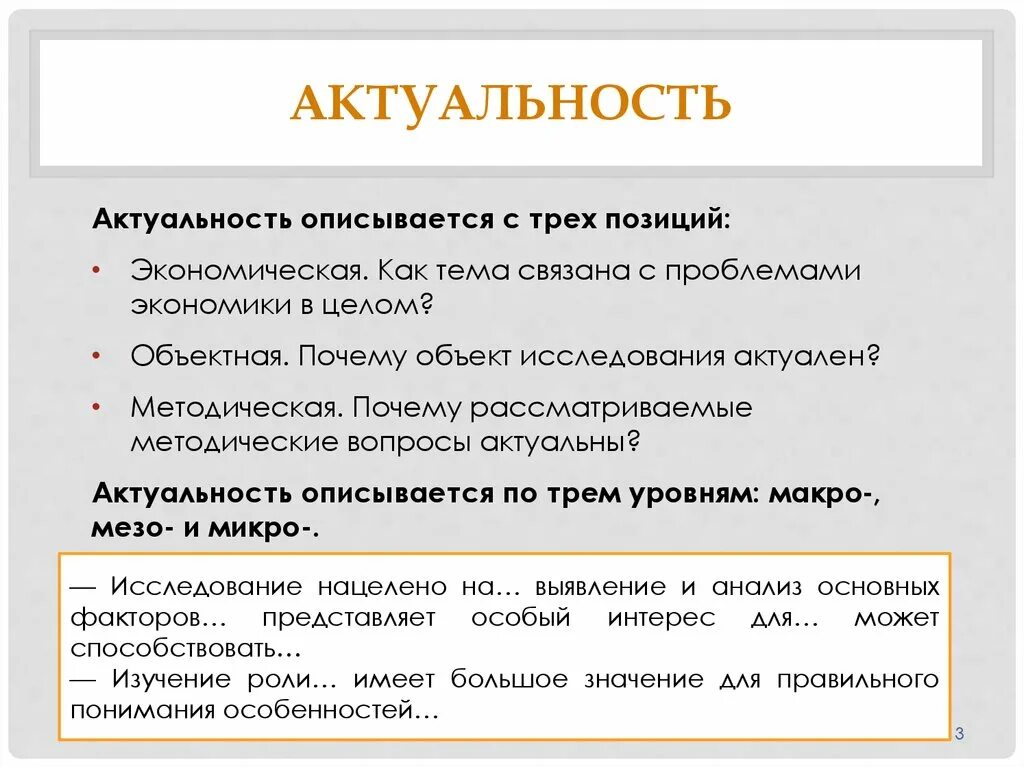 АКТУАЛЬНОСТЬ

Актуальность описывается с трех позиций:

• Экономическая. Как тема связана с проблемами экономики в целом?

• Объектная. Почему объект исследования актуален?

• Методическая. Почему рассматриваемые методические вопросы актуальны?

Актуальность описывается по трем уровням: макро-, мезо- и микро-.

— Исследование нацелено на… выявление и анализ основных факторов… представляет особый интерес для… может способствовать…
— Изучение роли… имеет большое значение для правильного понимания особенностей…

3